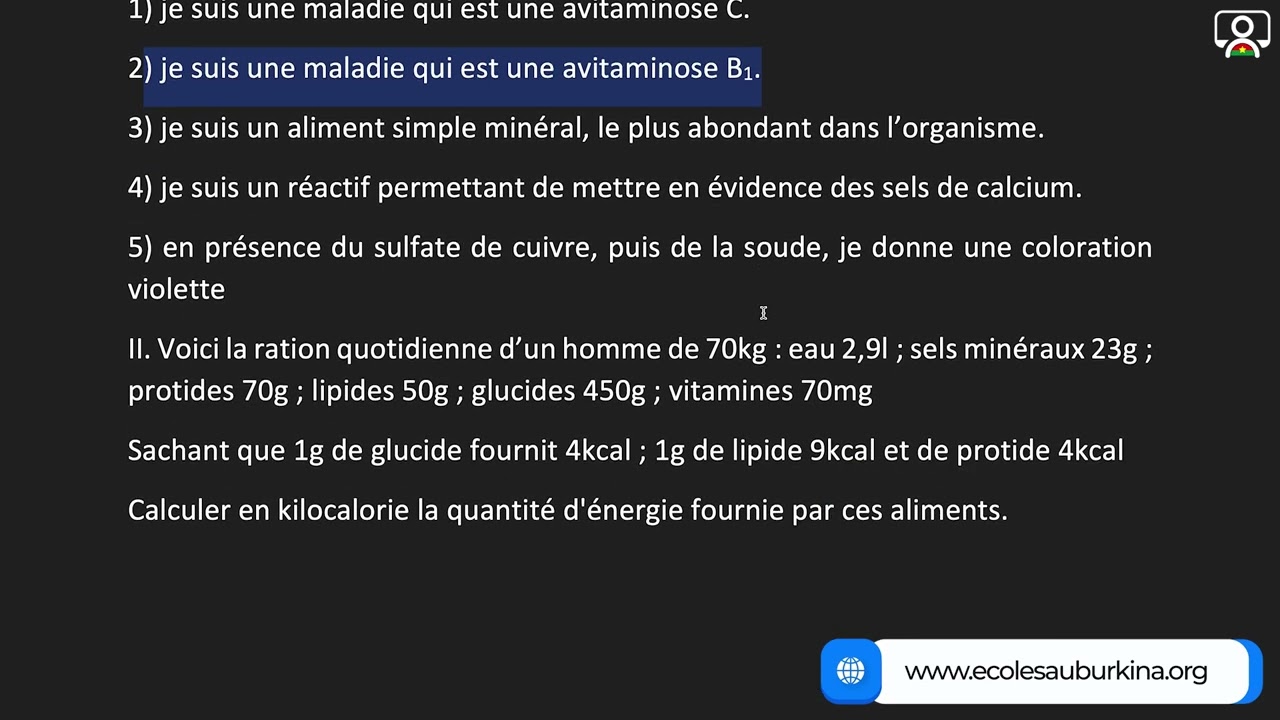 1) je suis une maladie qui est une avitaminose C.

2) je suis une maladie qui est une avitaminose $B_1$.

3) je suis un aliment simple minéral, le plus abondant dans l'organisme.

4) je suis un réactif permettant de mettre en évidence des sels de calcium.

5) en présence du sulfate de cuivre, puis de la soude, je donne une coloration violette

II. Voici la ration quotidienne d'un homme de 70kg : eau 2,9l ; sels minéraux 23g ; protides 70g ; lipides 50g ; glucides 450g ; vitamines 70mg

Sachant que 1g de glucide fournit 4kcal ; 1g de lipide 9kcal et de protide 4kcal

Calculer en kilocalorie la quantité d'énergie fournie par ces aliments.

www.ecolesauburkina.org